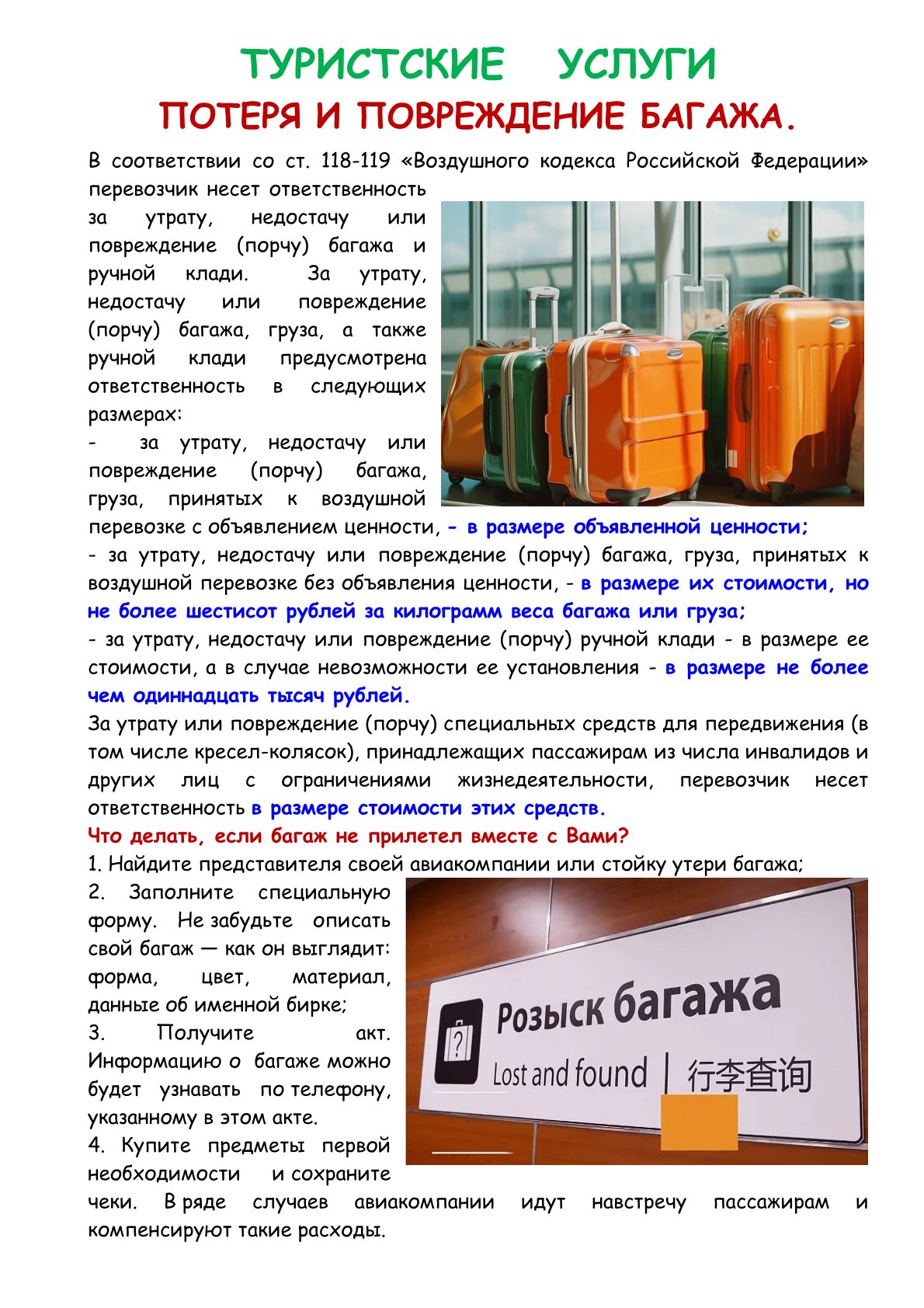 ТУРИСТСКИЕ УСЛУГИ
ПОТЕРЯ И ПОВРЕЖДЕНИЕ БАГАЖА.

В соответствии со ст. 118-119 «Воздушного кодекса Российской Федерации» перевозчик несет ответственность за утрату, недостачу или повреждение (порчу) багажа и ручной клади. За утрату, недостачу или повреждение (порчу) багажа, груза, а также ручной клади предусмотрена ответственность в следующих размерах:
- за утрату, недостачу или повреждение (порчу) багажа, груза, принятых к воздушной перевозке с объявлением ценности, - в размере объявленной ценности;
- за утрату, недостачу или повреждение (порчу) багажа, груза, принятых к воздушной перевозке без объявления ценности, - в размере их стоимости, но не более шестисот рублей за килограмм веса багажа или груза;
- за утрату, недостачу или повреждение (порчу) ручной клади - в размере ее стоимости, а в случае невозможности ее установления - в размере не более чем одиннадцать тысяч рублей.
За утрату или повреждение (порчу) специальных средств для передвижения (в том числе кресел-колясок), принадлежащих пассажирам из числа инвалидов и других лиц с ограничениями жизнедеятельности, перевозчик несет ответственность в размере стоимости этих средств.
Что делать, если багаж не прилетел вместе с Вами?
1. Найдите представителя своей авиакомпании или стойку утери багажа;
2. Заполните специальную форму. Не забудьте описать свой багаж — как он выглядит: форма, цвет, материал, данные об именной бирке;
3. Получите акт. Информацию о багаже можно будет узнавать по телефону, указанному в этом акте.
4. Купите предметы первой необходимости и сохраните чеки. В ряде случаев авиакомпании идут навстречу пассажирам и компенсируют такие расходы.

Розыск багажа
Lost and found | 行李查询